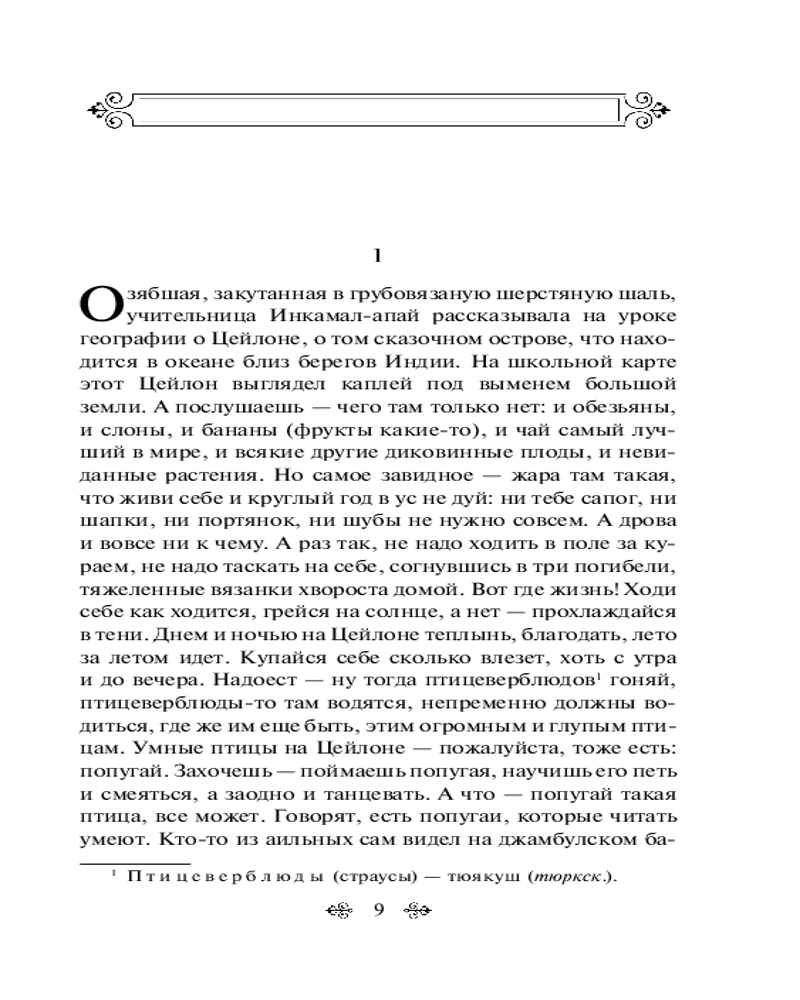 1

Озябшая, закутанная в грубовязаную шерстяную шаль, учительница Инкамал-апай рассказывала на уроке географии о Цейлоне, о том сказочном острове, что находится в океане близ берегов Индии. На школьной карте этот Цейлон выглядел каплей под выменем большой земли. А послушаешь — чего там только нет: и обезьяны, и слоны, и бананы (фрукты какие-то), и чай самый лучший в мире, и всякие другие диковинные плоды, и невиданные растения. Но самое завидное — жара там такая, что живи себе и круглый год в ус не дуй: ни тебе сапог, ни шапки, ни портянок, ни шубы не нужно совсем. А дрова и вовсе ни к чему. А раз так, не надо ходить в поле за кураем, не надо таскать на себе, согнувшись в три погибели, тяжеленные вязанки хвороста домой. Вот где жизнь! Ходи себе как ходится, грейся на солнце, а нет — прохлаждайся в тени. Днем и ночью на Цейлоне теплынь, благодать, лето за летом идет. Купайся себе сколько влезет, хоть с утра и до вечера. Надоест — ну тогда птицеверблюдов$^1$ гоняй, птицеверблюды-то там водятся, непременно должны водиться, где же им еще быть, этим огромным и глупым птицам. Умные птицы на Цейлоне — пожалуйста, тоже есть: попугай. Захочешь — поймаешь попугая, научишь его петь и смеяться, а заодно и танцевать. А что — попугай такая птица, все может. Говорят, есть попугаи, которые читать умеют. Кто-то из аильных сам видел на джамбулском ба-

$^1$ Птицеверблюды (страусы) — тюякуш (тюркск.).

9